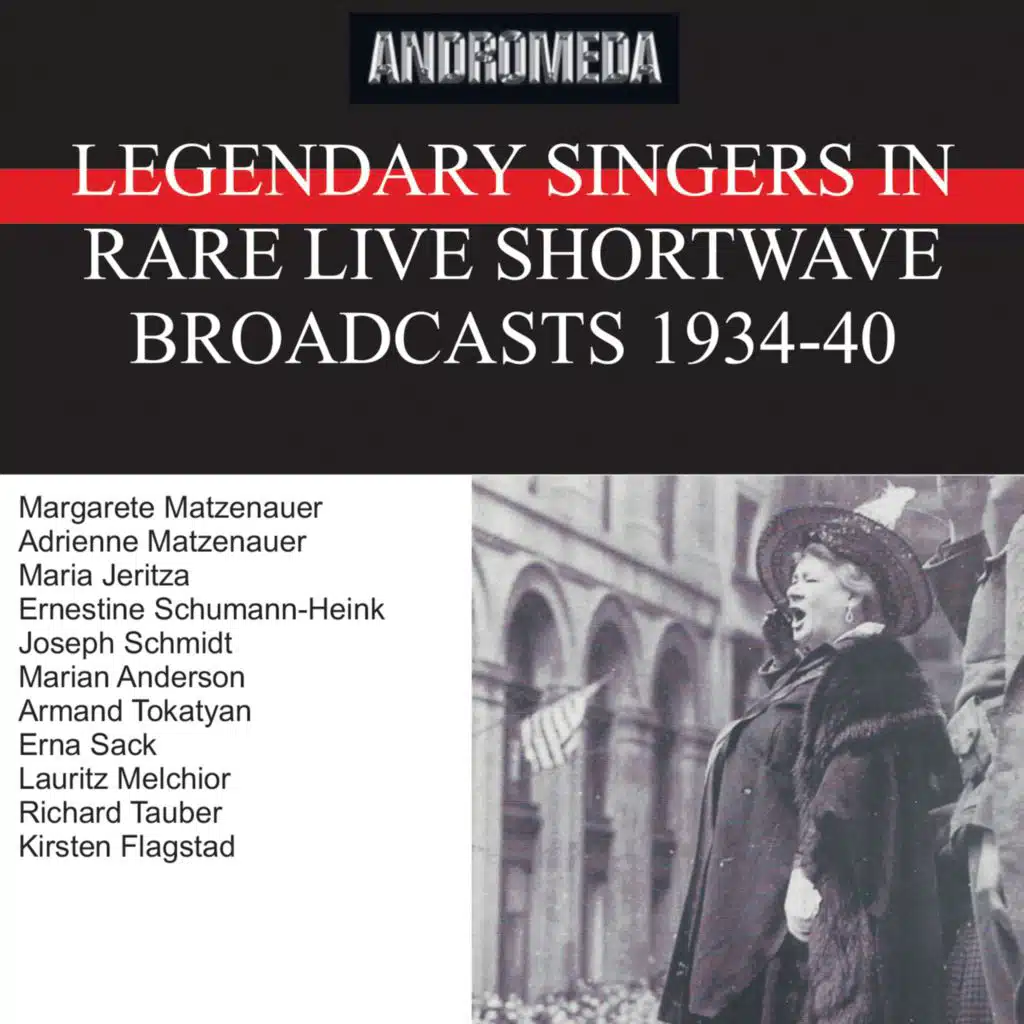 ANDROMEDA

LEGENDARY SINGERS IN RARE LIVE SHORTWAVE BROADCASTS 1934-40

Margarete Matzenauer
Adrienne Matzenauer
Maria Jeritza
Ernestine Schumann-Heink
Joseph Schmidt
Marian Anderson
Armand Tokatyan
Erna Sack
Lauritz Melchior
Richard Tauber
Kirsten Flagstad